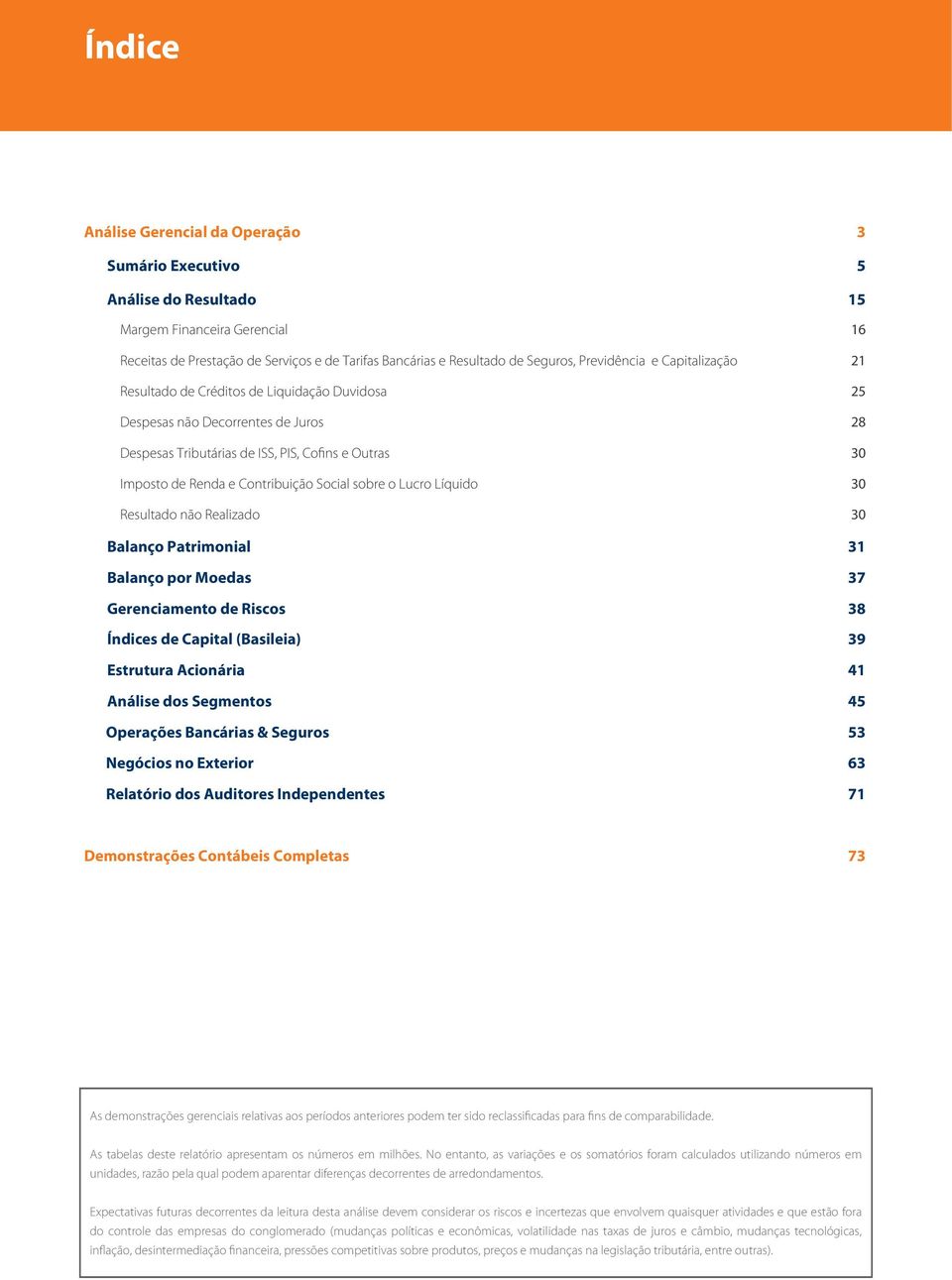 Índice

Análise Gerencial da Operação 3

Sumário Executivo 5

Análise do Resultado 15

Margem Financeira Gerencial 16

Receitas de Prestação de Serviços e de Tarifas Bancárias e Resultado de Seguros, Previdência e Capitalização 21

Resultado de Créditos de Liquidação Duvidosa 25

Despesas não Decorrentes de Juros 28

Despesas Tributárias de ISS, PIS, Cofins e Outras 30

Imposto de Renda e Contribuição Social sobre o Lucro Líquido 30

Resultado não Realizado 30

Balanço Patrimonial 31

Balanço por Moedas 37

Gerenciamento de Riscos 38

Índices de Capital (Basileia) 39

Estrutura Acionária 41

Análise dos Segmentos 45

Operações Bancárias & Seguros 53

Negócios no Exterior 63

Relatório dos Auditores Independentes 71

Demonstrações Contábeis Completas 73

As demonstrações gerenciais relativas aos períodos anteriores podem ter sido reclassificadas para fins de comparabilidade.

As tabelas deste relatório apresentam os números em milhões. No entanto, as variações e os somatórios foram calculados utilizando números em unidades, razão pela qual podem aparentar diferenças decorrentes de arredondamentos.

Expectativas futuras decorrentes da leitura desta análise devem considerar os riscos e incertezas que envolvem quaisquer atividades e que estão fora do controle das empresas do conglomerado (mudanças políticas e econômicas, volatilidade nas taxas de juros e câmbio, mudanças tecnológicas, inflação, desintermediação financeira, pressões competitivas sobre produtos, preços e mudanças na legislação tributária, entre outras).